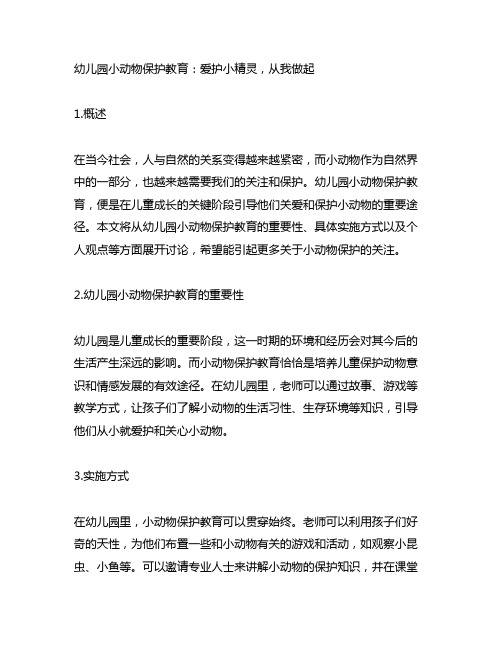 幼儿园小动物保护教育：爱护小精灵，从我做起

1.概述

在当今社会，人与自然的关系变得越来越紧密，而小动物作为自然界中的一部分，也越来越需要我们的关注和保护。幼儿园小动物保护教育，便是在儿童成长的关键阶段引导他们关爱和保护小动物的重要途径。本文将从幼儿园小动物保护教育的重要性、具体实施方式以及个人观点等方面展开讨论，希望能引起更多关于小动物保护的关注。

2.幼儿园小动物保护教育的重要性

幼儿园是儿童成长的重要阶段，这一时期的环境和经历会对其今后的生活产生深远的影响。而小动物保护教育恰恰是培养儿童保护动物意识和情感发展的有效途径。在幼儿园里，老师可以通过故事、游戏等教学方式，让孩子们了解小动物的生活习性、生存环境等知识，引导他们从小就爱护和关心小动物。

3.实施方式

在幼儿园里，小动物保护教育可以贯穿始终。老师可以利用孩子们好奇的天性，为他们布置一些和小动物有关的游戏和活动，如观察小昆虫、小鱼等。可以邀请专业人士来讲解小动物的保护知识，并在课堂